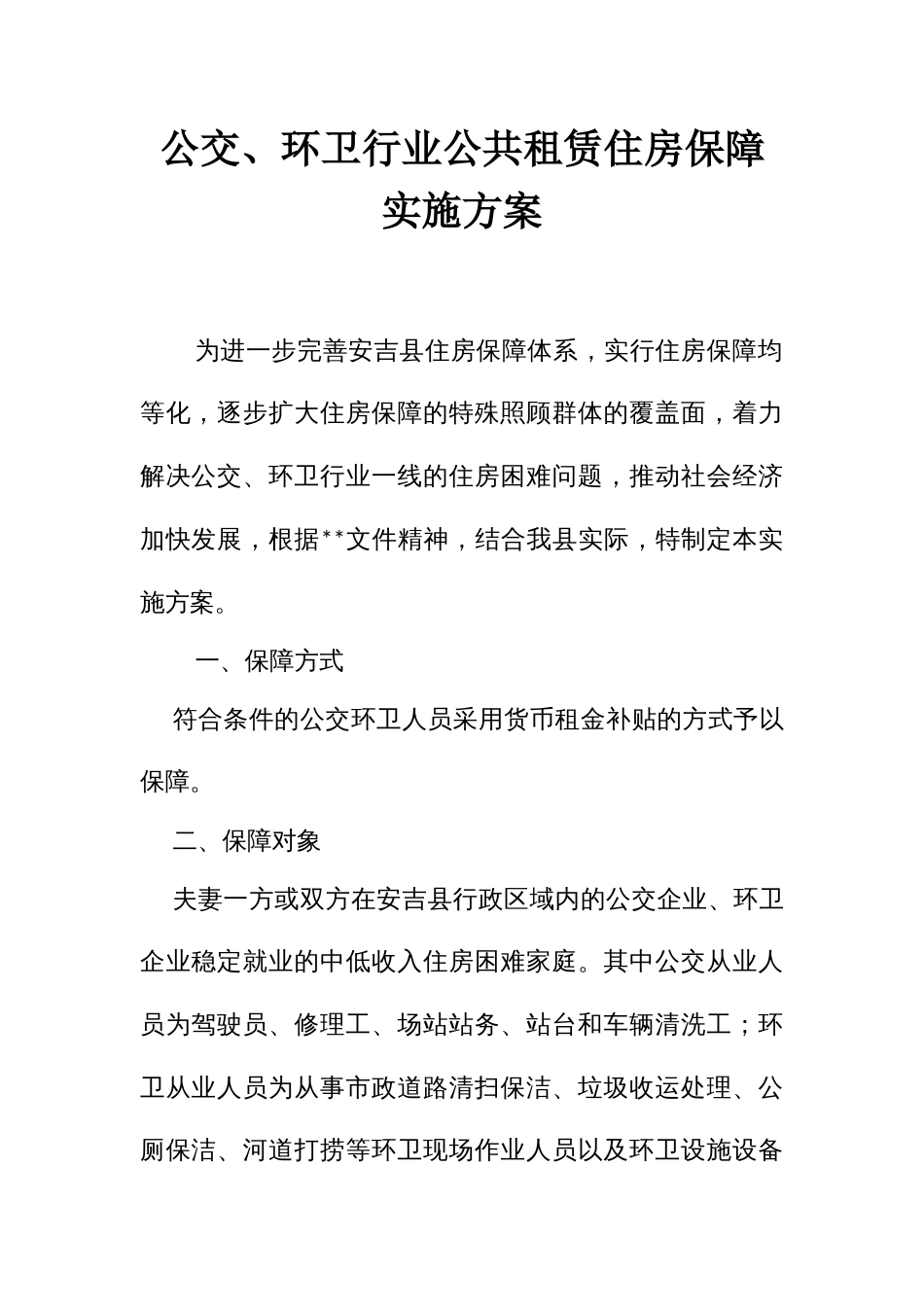 公交、环卫行业公共租赁住房保障实施方案

为进一步完善安吉县住房保障体系，实行住房保障均等化，逐步扩大住房保障的特殊照顾群体的覆盖面，着力解决公交、环卫行业一线的住房困难问题，推动社会经济加快发展，根据**文件精神，结合我县实际，特制定本实施方案。

一、保障方式

符合条件的公交环卫人员采用货币租金补贴的方式予以保障。

二、保障对象

夫妻一方或双方在安吉县行政区域内的公交企业、环卫企业稳定就业的中低收入住房困难家庭。其中公交从业人员为驾驶员、修理工、场站站务、站台和车辆清洗工；环卫从业人员为从事市政道路清扫保洁、垃圾收运处理、公厕保洁、河道打捞等环卫现场作业人员以及环卫设施设备